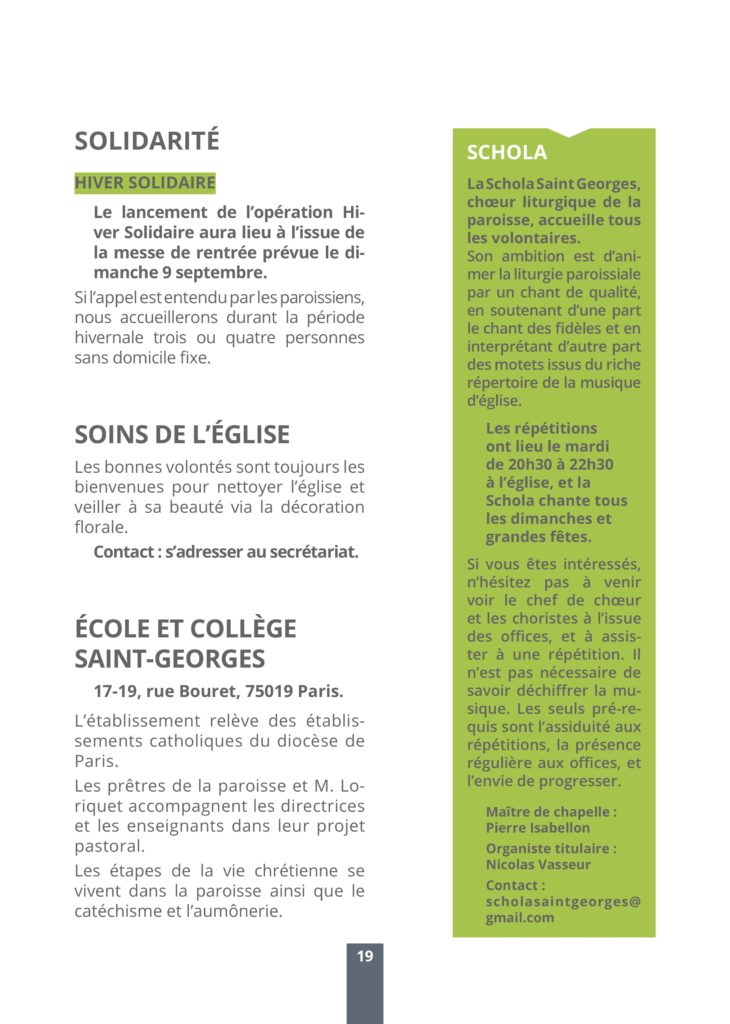 SOLIDARITÉ

HIVER SOLIDAIRE

Le lancement de l'opération Hiver Solidaire aura lieu à l'issue de la messe de rentrée prévue le dimanche 9 septembre.

Si l'appel est entendu par les paroissiens, nous accueillerons durant la période hivernale trois ou quatre personnes sans domicile fixe.

SOINS DE L'ÉGLISE

Les bonnes volontés sont toujours les bienvenues pour nettoyer l'église et veiller à sa beauté via la décoration florale.

Contact : s'adresser au secrétariat.

ÉCOLE ET COLLÈGE SAINT-GEORGES

17-19, rue Bouret, 75019 Paris.

L'établissement relève des établissements catholiques du diocèse de Paris.

Les prêtres de la paroisse et M. Loriquet accompagnent les directrices et les enseignants dans leur projet pastoral.

Les étapes de la vie chrétienne se vivent dans la paroisse ainsi que le catéchisme et l'aumônerie.

SCHOLA

La Schola Saint Georges, chœur liturgique de la paroisse, accueille tous les volontaires.
Son ambition est d'animer la liturgie paroissiale par un chant de qualité, en soutenant d'une part le chant des fidèles et en interprétant d'autre part des motets issus du riche répertoire de la musique d'église.

Les répétitions ont lieu le mardi de 20h30 à 22h30 à l'église, et la Schola chante tous les dimanches et grandes fêtes.

Si vous êtes intéressés, n'hésitez pas à venir voir le chef de chœur et les choristes à l'issue des offices, et à assister à une répétition. Il n'est pas nécessaire de savoir déchiffrer la musique. Les seuls pré-requis sont l'assiduité aux répétitions, la présence régulière aux offices, et l'envie de progresser.

Maître de chapelle : Pierre Isabellon

Organiste titulaire : Nicolas Vasseur

Contact : scholasaintgeorges@gmail.com

19